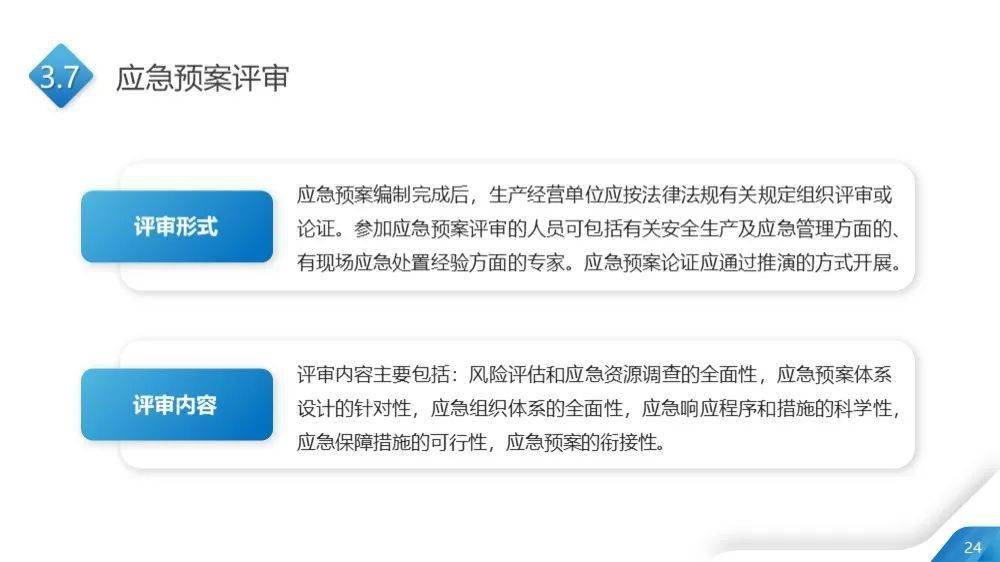 3.7 应急预案评审

评审形式

应急预案编制完成后，生产经营单位应按法律法规有关规定组织评审或论证。参加应急预案评审的人员可包括有关安全生产及应急管理方面的、有现场应急处置经验方面的专家。应急预案论证应通过推演的方式开展。

评审内容

评审内容主要包括：风险评估和应急资源调查的全面性，应急预案体系设计的针对性，应急组织体系的全面性，应急响应程序和措施的科学性，应急保障措施的可行性，应急预案的衔接性。

24